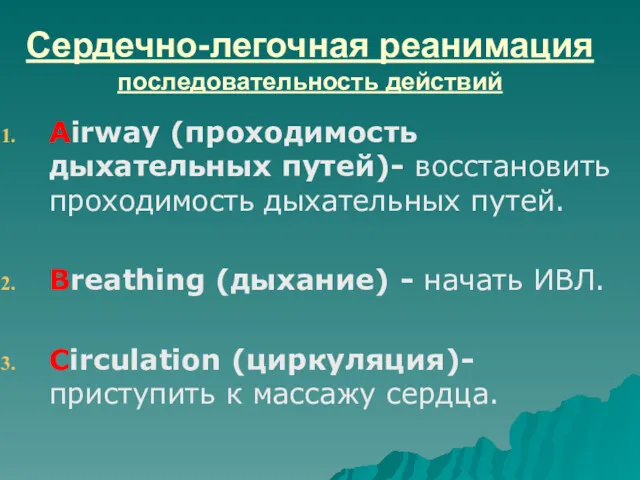 Сердечно-легочная реанимация
последовательность действий

1. Airway (проходимость дыхательных путей)- восстановить проходимость дыхательных путей.

2. Breathing (дыхание) - начать ИВЛ.

3. Circulation (циркуляция)- приступить к массажу сердца.